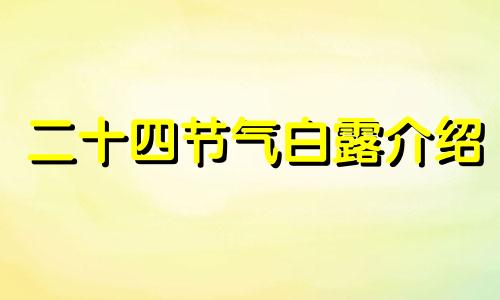 二十四节气白露介绍